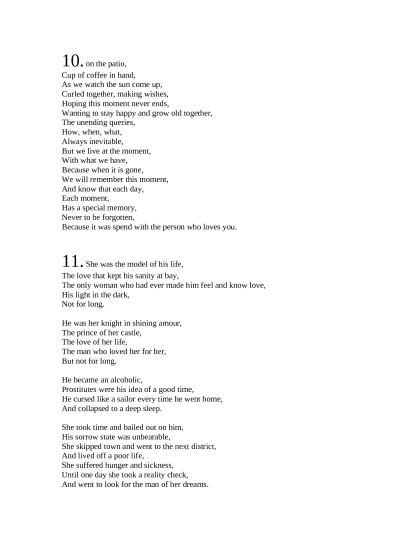 10. on the patio,
Cup of coffee in hand,
As we watch the sun come up,
Curled together, making wishes,
Hoping this moment never ends,
Wanting to stay happy and grow old together,
The unending queries,
How, when, what,
Always inevitable,
But we live at the moment,
With what we have,
Because when it is gone,
We will remember this moment,
And know that each day,
Each moment,
Has a special memory,
Never to be forgotten,
Because it was spend with the person who loves you.

11. She was the model of his life,
The love that kept his sanity at bay,
The only woman who had ever made him feel and know love,
His light in the dark,
Not for long.

He was her knight in shining amour,
The prince of her castle,
The love of her life,
The man who loved her for her,
But not for long.

He became an alcoholic,
Prostitutes were his idea of a good time,
He cursed like a sailor every time he went home,
And collapsed to a deep sleep.

She took time and bailed out on him,
His sorrow state was unbearable,
She skipped town and went to the next district,
And lived off a poor life,
She suffered hunger and sickness,
Until one day she took a reality check,
And went to look for the man of her dreams.